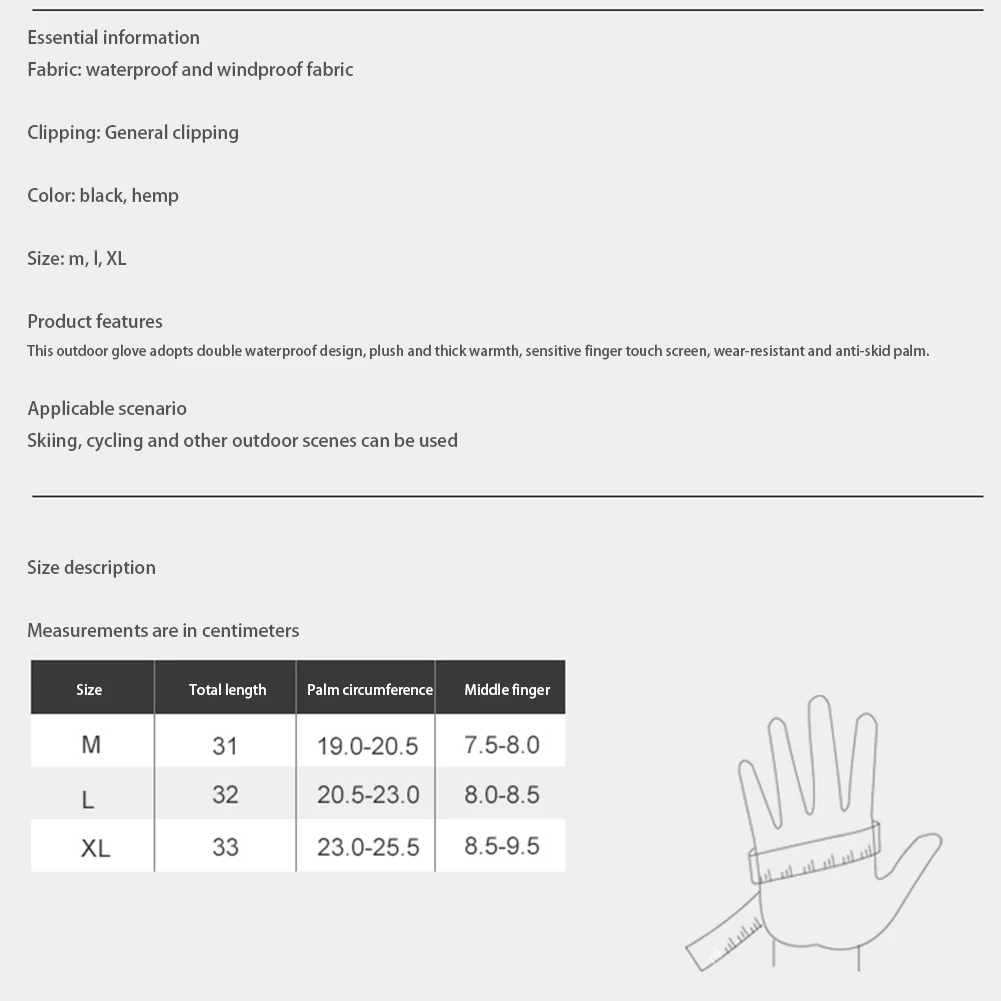 Essential information
Fabric: waterproof and windproof fabric

Clipping: General clipping

Color: black, hemp

Size: m, l, XL

Product features
This outdoor glove adopts double waterproof design, plush and thick warmth, sensitive finger touch screen, wear-resistant and anti-skid palm.

Applicable scenario
Skiing, cycling and other outdoor scenes can be used

Size description

Measurements are in centimeters

| Size | Total length | Palm circumference | Middle finger |
|---|---|---|---|
| M | 31 | 19.0-20.5 | 7.5-8.0 |
| L | 32 | 20.5-23.0 | 8.0-8.5 |
| XL | 33 | 23.0-25.5 | 8.5-9.5 |